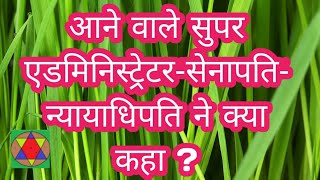 आने वाले सुपर एडमिनिस्ट्रेटर-सेनापति-न्यायाधिपति ने क्या कहा ?